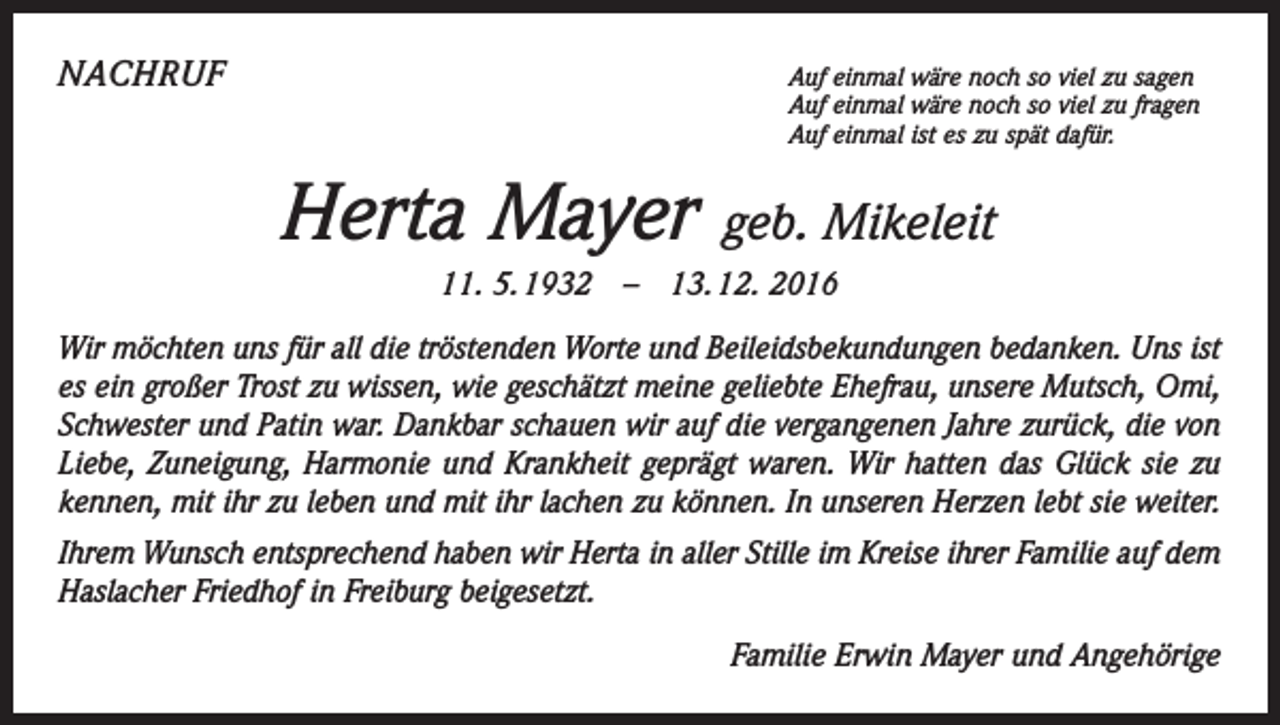 NACHRUF

Auf einmal wäre noch so viel zu sagen
Auf einmal wäre noch so viel zu fragen
Auf einmal ist es zu spät dafür.

Herta Mayer geb. Mikeleit

11. 5. 1932 – 13. 12. 2016

Wir möchten uns für all die tröstenden Worte und Beileidsbekundungen bedanken. Uns ist es ein großer Trost zu wissen, wie geschätzt meine geliebte Ehefrau, unsere Mutsch, Omi, Schwester und Patin war. Dankbar schauen wir auf die vergangenen Jahre zurück, die von Liebe, Zuneigung, Harmonie und Krankheit geprägt waren. Wir hatten das Glück sie zu kennen, mit ihr zu leben und mit ihr lachen zu können. In unseren Herzen lebt sie weiter.

Ihrem Wunsch entsprechend haben wir Herta in aller Stille im Kreise ihrer Familie auf dem Haslacher Friedhof in Freiburg beigesetzt.

Familie Erwin Mayer und Angehörige